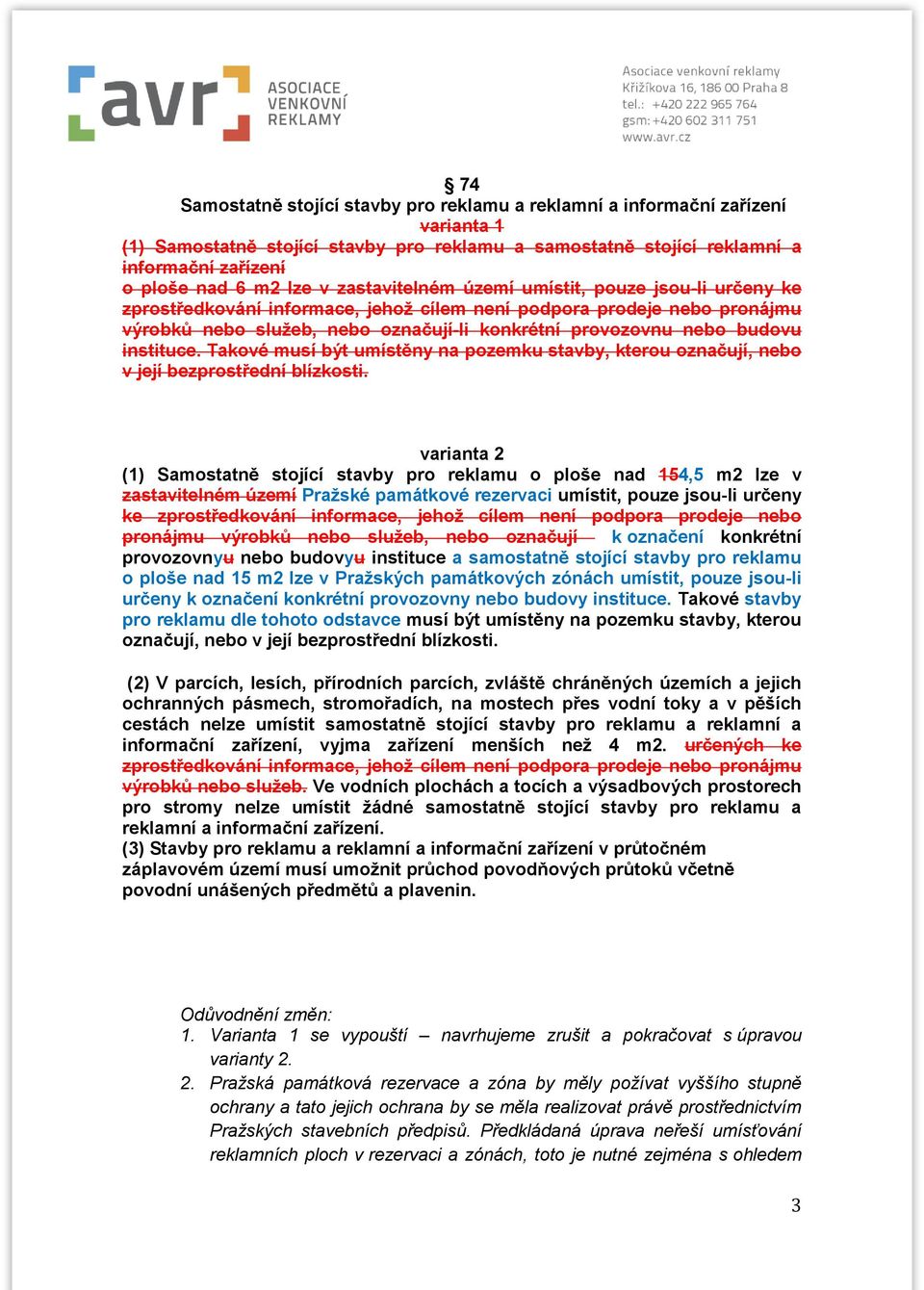 avr ASOCIACE VENKOVNÍ REKLAMY

Asociace venkovní reklamy
Křižíkova 16, 186 00 Praha 8
tel.: +420 222 965 764
gsm: +420 602 311 751
www.avr.cz

§ 74
Samostatně stojící stavby pro reklamu a reklamní a informační zařízení
varianta 1
(1) Samostatně stojící stavby pro reklamu a samostatně stojící reklamní a informační zařízení
o ploše nad 6 m2 lze v zastavitelném území umístit, pouze jsou-li určeny ke zprostředkování informace, jehož cílem není podpora prodeje nebo pronájmu výrobků nebo služeb, nebo označují-li konkrétní provozovnu nebo budovu instituce. Takové musí být umístěny na pozemku stavby, kterou označují, nebo v její bezprostřední blízkosti.

varianta 2
(1) Samostatně stojící stavby pro reklamu o ploše nad 154,5 m2 lze v zastavitelném území Pražské památkové rezervaci umístit, pouze jsou-li určeny ke zprostředkování informace, jehož cílem není podpora prodeje nebo pronájmu výrobků nebo služeb, nebo označují k označení konkrétní provozovnyu nebo budovyu instituce a samostatně stojící stavby pro reklamu o ploše nad 15 m2 lze v Pražských památkových zónách umístit, pouze jsou-li určeny k označení konkrétní provozovny nebo budovy instituce. Takové stavby pro reklamu dle tohoto odstavce musí být umístěny na pozemku stavby, kterou označují, nebo v její bezprostřední blízkosti.

(2) V parcích, lesích, přírodních parcích, zvláště chráněných územích a jejich ochranných pásmech, stromořadích, na mostech přes vodní toky a v pěších cestách nelze umístit samostatně stojící stavby pro reklamu a reklamní a informační zařízení, vyjma zařízení menších než 4 m2. určených ke zprostředkování informace, jehož cílem není podpora prodeje nebo pronájmu výrobků nebo služeb. Ve vodních plochách a tocích a výsadbových prostorech pro stromy nelze umístit žádné samostatně stojící stavby pro reklamu a reklamní a informační zařízení.
(3) Stavby pro reklamu a reklamní a informační zařízení v průtočném záplavovém území musí umožnit průchod povodňových průtoků včetně povodní unášených předmětů a plavenin.

Odůvodnění změn:
1. Varianta 1 se vypouští – navrhujeme zrušit a pokračovat s úpravou varianty 2.
2. Pražská památková rezervace a zóna by měly požívat vyššího stupně ochrany a tato jejich ochrana by se měla realizovat právě prostřednictvím Pražských stavebních předpisů. Předkládaná úprava neřeší umísťování reklamních ploch v rezervaci a zónách, toto je nutné zejména s ohledem

3